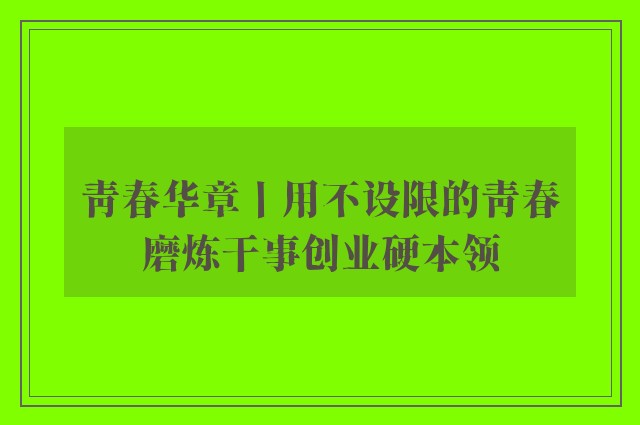 青春华章丨用不设限的青春磨炼干事创业硬本领